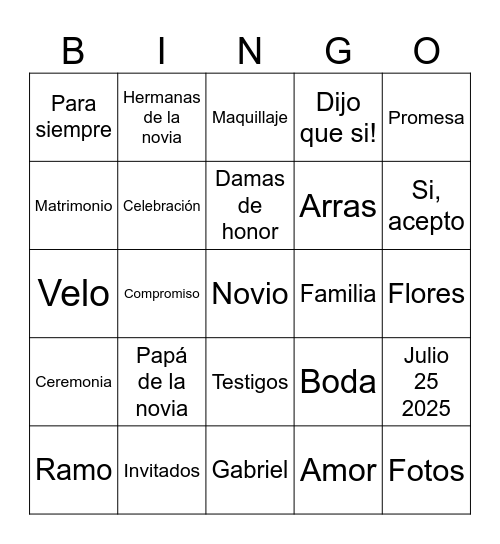 | B | I | N | G | O |
|---|---|---|---|---|
| Para siempre | Hermanas de la novia | Maquillaje | Dijo que si! | Promesa |
| Matrimonio | Celebración | Damas de honor | Arras | Si, acepto |
| Velo | Compromiso | Novio | Familia | Flores |
| Ceremonia | Papá de la novia | Testigos | Boda | Julio 25 2025 |
| Ramo | Invitados | Gabriel | Amor | Fotos |